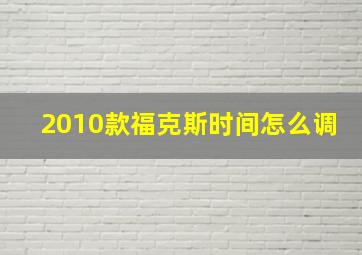 2010款福克斯时间怎么调